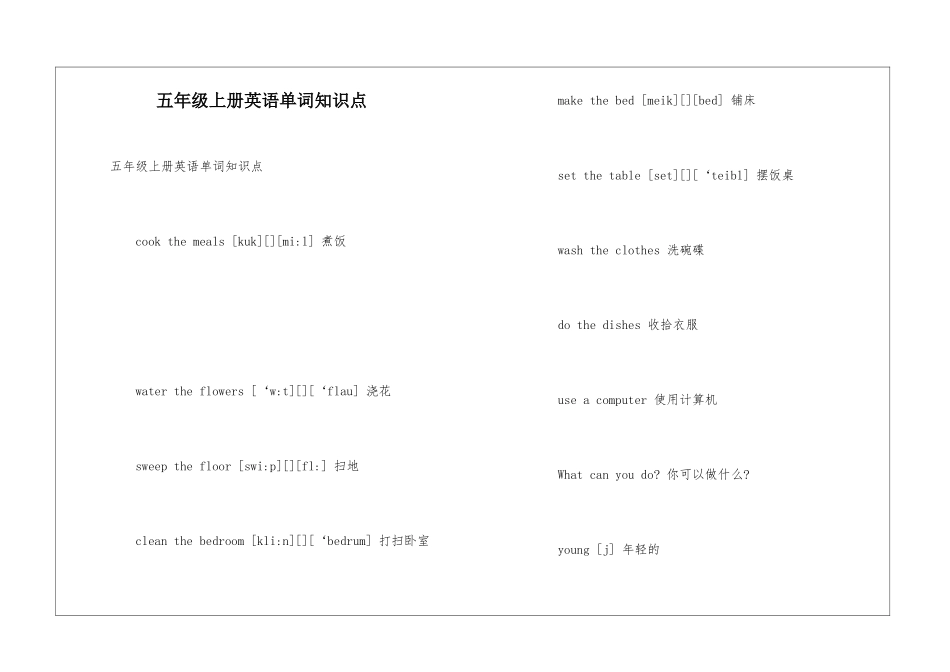 五年级上册英语单词知识点

五年级上册英语单词知识点

cook the meals [kuk][][mi:l] 煮饭

water the flowers [ ‘w:t][][ ‘flau] 浇花

sweep the floor [swi:p][][fl:] 扫地

clean the bedroom [kli:n][][ ‘bedrum] 打扫卧室

make the bed [meik][][bed] 铺床

set the table [set][][ ‘teibl] 摆饭桌

wash the clothes 洗碗碟

do the dishes 收拾衣服

use a computer 使用计算机

What can you do? 你可以做什么?

young [j] 年轻的